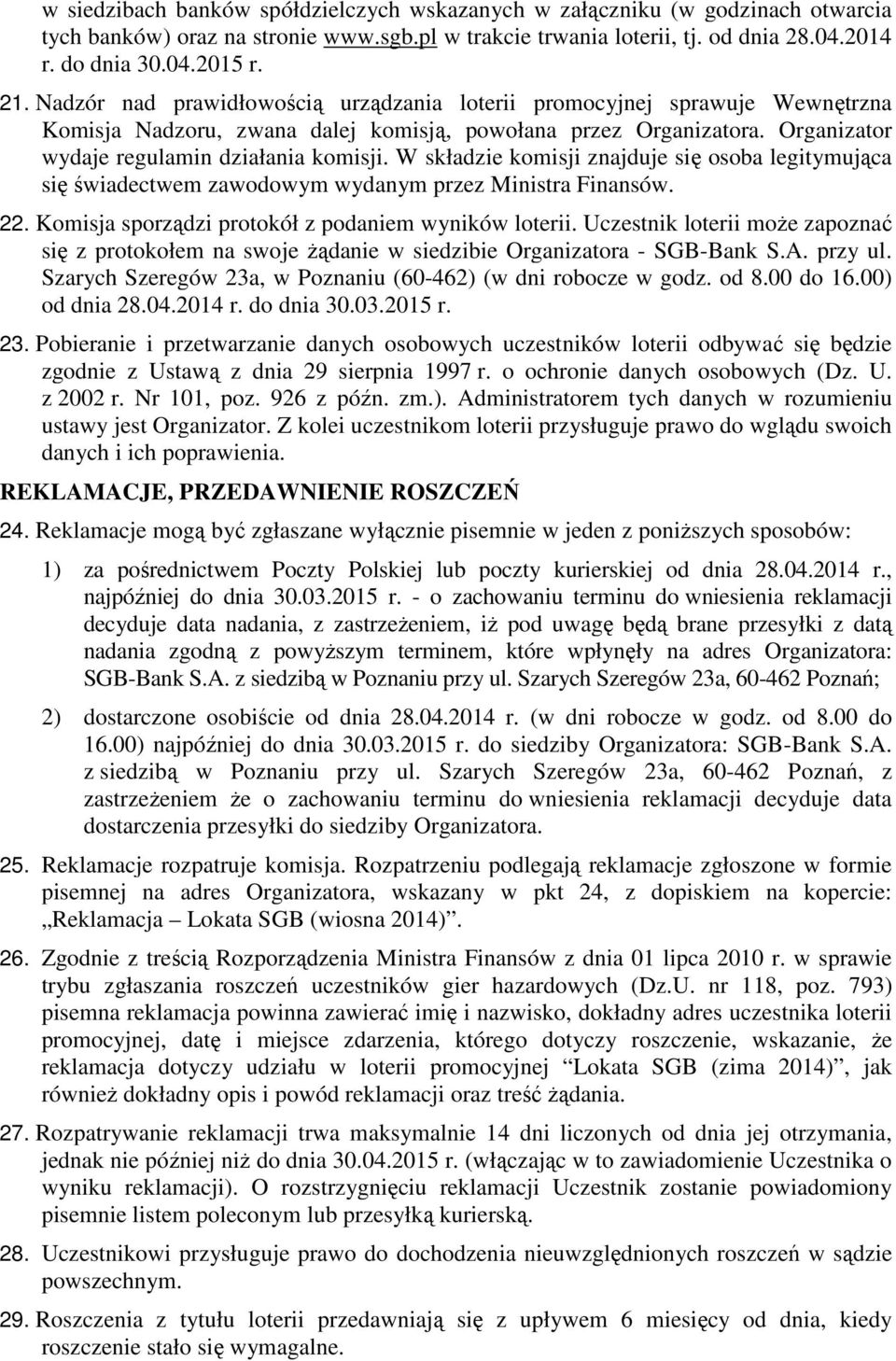 w siedzibach banków spółdzielczych wskazanych w załączniku (w godzinach otwarcia tych banków) oraz na stronie www.sgb.pl w trakcie trwania loterii, tj. od dnia 28.04.2014 r. do dnia 30.04.2015 r.

21. Nadzór nad prawidłowością urządzania loterii promocyjnej sprawuje Wewnętrzna Komisja Nadzoru, zwana dalej komisją, powołana przez Organizatora. Organizator wydaje regulamin działania komisji. W składzie komisji znajduje się osoba legitymująca się świadectwem zawodowym wydanym przez Ministra Finansów.

22. Komisja sporządzi protokół z podaniem wyników loterii. Uczestnik loterii może zapoznać się z protokołem na swoje żądanie w siedzibie Organizatora - SGB-Bank S.A. przy ul. Szarych Szeregów 23a, w Poznaniu (60-462) (w dni robocze w godz. od 8.00 do 16.00) od dnia 28.04.2014 r. do dnia 30.03.2015 r.

23. Pobieranie i przetwarzanie danych osobowych uczestników loterii odbywać się będzie zgodnie z Ustawą z dnia 29 sierpnia 1997 r. o ochronie danych osobowych (Dz. U. z 2002 r. Nr 101, poz. 926 z późn. zm.). Administratorem tych danych w rozumieniu ustawy jest Organizator. Z kolei uczestnikom loterii przysługuje prawo do wglądu swoich danych i ich poprawienia.

REKLAMACJE, PRZEDAWNIENIE ROSZCZEŃ

24. Reklamacje mogą być zgłaszane wyłącznie pisemnie w jeden z poniższych sposobów:

1) za pośrednictwem Poczty Polskiej lub poczty kurierskiej od dnia 28.04.2014 r., najpóźniej do dnia 30.03.2015 r. - o zachowaniu terminu do wniesienia reklamacji decyduje data nadania, z zastrzeżeniem, iż pod uwagę będą brane przesyłki z datą nadania zgodną z powyższym terminem, które wpłynęły na adres Organizatora: SGB-Bank S.A. z siedzibą w Poznaniu przy ul. Szarych Szeregów 23a, 60-462 Poznań;

2) dostarczone osobiście od dnia 28.04.2014 r. (w dni robocze w godz. od 8.00 do 16.00) najpóźniej do dnia 30.03.2015 r. do siedziby Organizatora: SGB-Bank S.A. z siedzibą w Poznaniu przy ul. Szarych Szeregów 23a, 60-462 Poznań, z zastrzeżeniem że o zachowaniu terminu do wniesienia reklamacji decyduje data dostarczenia przesyłki do siedziby Organizatora.

25. Reklamacje rozpatruje komisja. Rozpatrzeniu podlegają reklamacje zgłoszone w formie pisemnej na adres Organizatora, wskazany w pkt 24, z dopiskiem na kopercie: „Reklamacja – Lokata SGB (wiosna 2014)”.

26. Zgodnie z treścią Rozporządzenia Ministra Finansów z dnia 01 lipca 2010 r. w sprawie trybu zgłaszania roszczeń uczestników gier hazardowych (Dz.U. nr 118, poz. 793) pisemna reklamacja powinna zawierać imię i nazwisko, dokładny adres uczestnika loterii promocyjnej, datę i miejsce zdarzenia, którego dotyczy roszczenie, wskazanie, że reklamacja dotyczy udziału w loterii promocyjnej “Lokata SGB (zima 2014)”, jak również dokładny opis i powód reklamacji oraz treść żądania.

27. Rozpatrywanie reklamacji trwa maksymalnie 14 dni liczonych od dnia jej otrzymania, jednak nie później niż do dnia 30.04.2015 r. (włączając w to zawiadomienie Uczestnika o wyniku reklamacji). O rozstrzygnięciu reklamacji Uczestnik zostanie powiadomiony pisemnie listem poleconym lub przesyłką kurierską.

28. Uczestnikowi przysługuje prawo do dochodzenia nieuwzględnionych roszczeń w sądzie powszechnym.

29. Roszczenia z tytułu loterii przedawniają się z upływem 6 miesięcy od dnia, kiedy roszczenie stało się wymagalne.